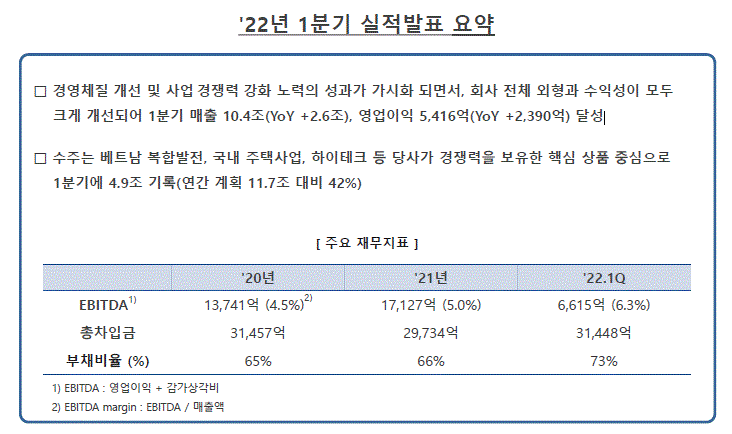 '22년 1분기 실적발표 요약

☐ 경영체질 개선 및 사업 경쟁력 강화 노력의 성과가 가시화 되면서, 회사 전체 외형과 수익성이 모두 크게 개선되어 1분기 매출 10.4조(YoY +2.6조), 영업이익 5,416억(YoY +2,390억) 달성

☐ 수주는 베트남 복합발전, 국내 주택사업, 하이테크 등 당사가 경쟁력을 보유한 핵심 상품 중심으로 1분기에 4.9조 기록(연간 계획 11.7조 대비 42%)

[ 주요 재무지표 ]

| | '20년 | '21년 | '22.1Q |
|---|---|---|---|
| EBITDA$^{1)}$ | 13,741억 (4.5%)$^{2)}$ | 17,127억 (5.0%) | 6,615억 (6.3%) |
| 총차입금 | 31,457억 | 29,734억 | 31,448억 |
| 부채비율 (%) | 65% | 66% | 73% |

1) EBITDA : 영업이익 + 감가상각비

2) EBITDA margin : EBITDA / 매출액